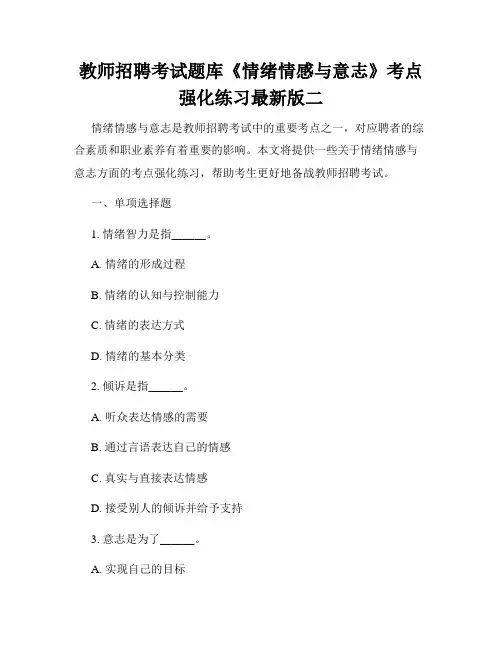 教师招聘考试题库《情绪情感与意志》考点强化练习最新版二

情绪情感与意志是教师招聘考试中的重要考点之一，对应聘者的综合素质和职业素养有着重要的影响。本文将提供一些关于情绪情感与意志方面的考点强化练习，帮助考生更好地备战教师招聘考试。

一、单项选择题

1. 情绪智力是指______。

A. 情绪的形成过程

B. 情绪的认知与控制能力

C. 情绪的表达方式

D. 情绪的基本分类

2. 倾诉是指______。

A. 听众表达情感的需要

B. 通过言语表达自己的情感

C. 真实与直接表达情感

D. 接受别人的倾诉并给予支持

3. 意志是为了______。

A. 实现自己的目标